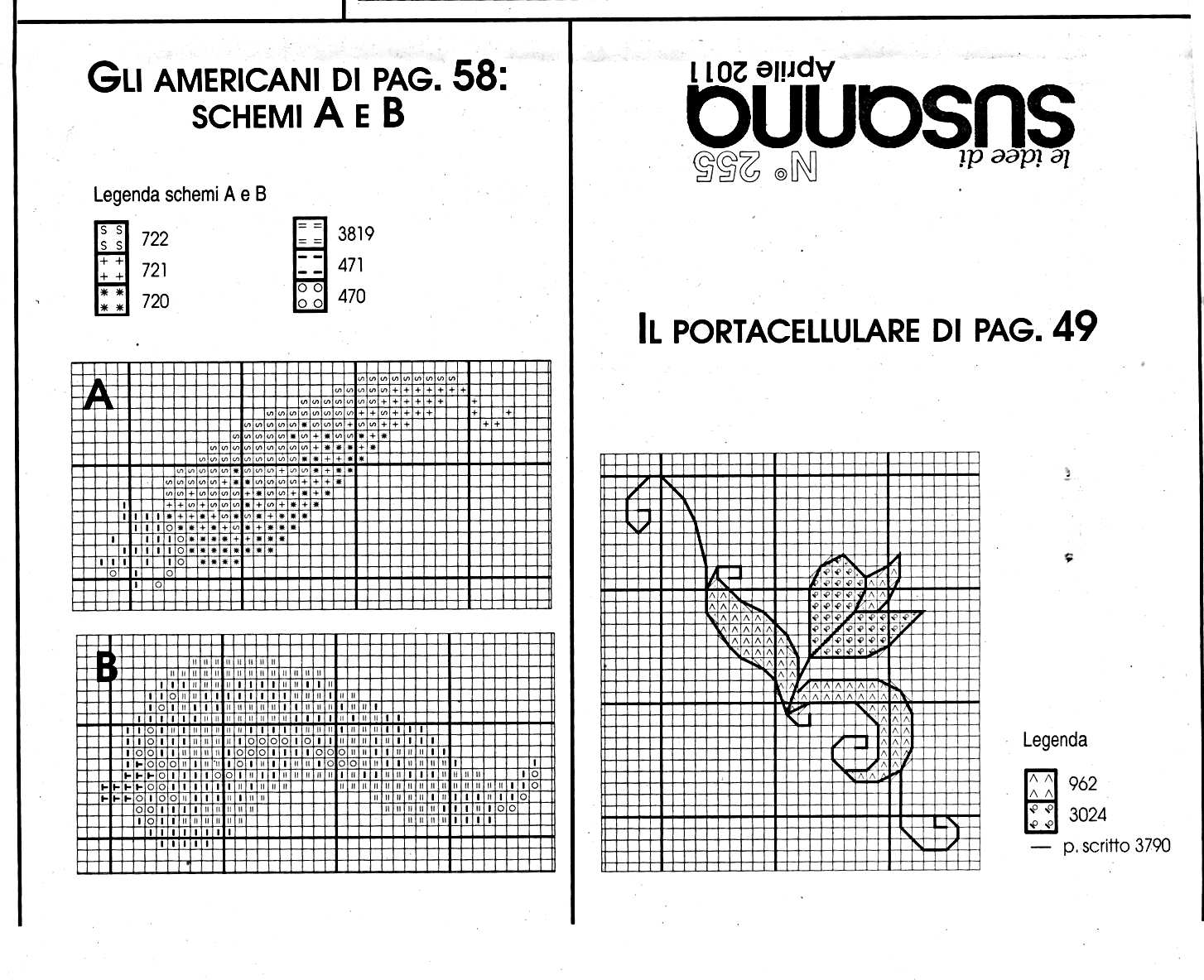 GLI AMERICANI DI PAG. 58: SCHEMI A E B

Legenda schemi A e B

722
721
720
3819
471
470

A

B

le idee di
susanna
N° 255
Aprile 2011

IL PORTACELLULARE DI PAG. 49

Legenda
962
3024
— p. scritto 3790